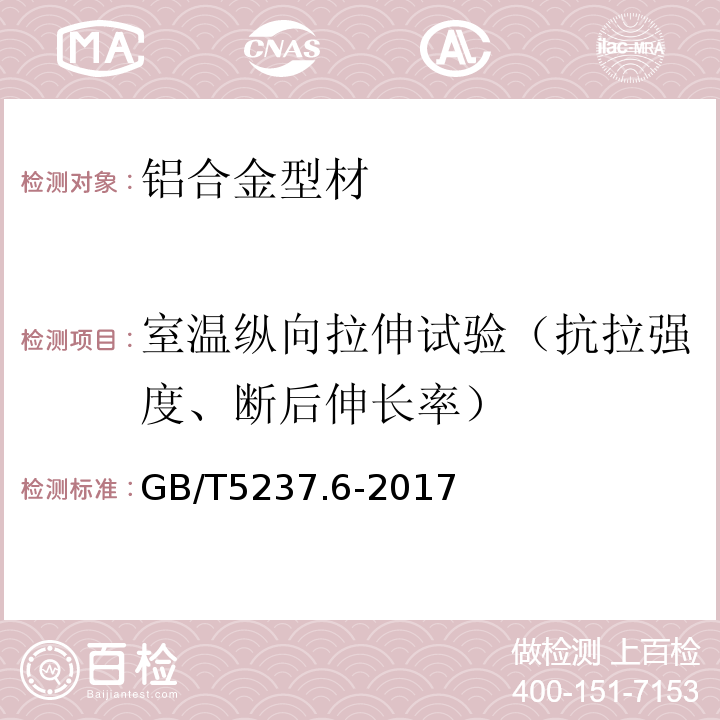 MA CNAS AC ilac-MRA

检测对象：铝合金型材

检测项目：室温纵向拉伸试验（抗拉强度、断后伸长率）

检测标准：GB/T5237.6-2017

百检
Baijiantest.com

做检测 上百检
400-151-7153